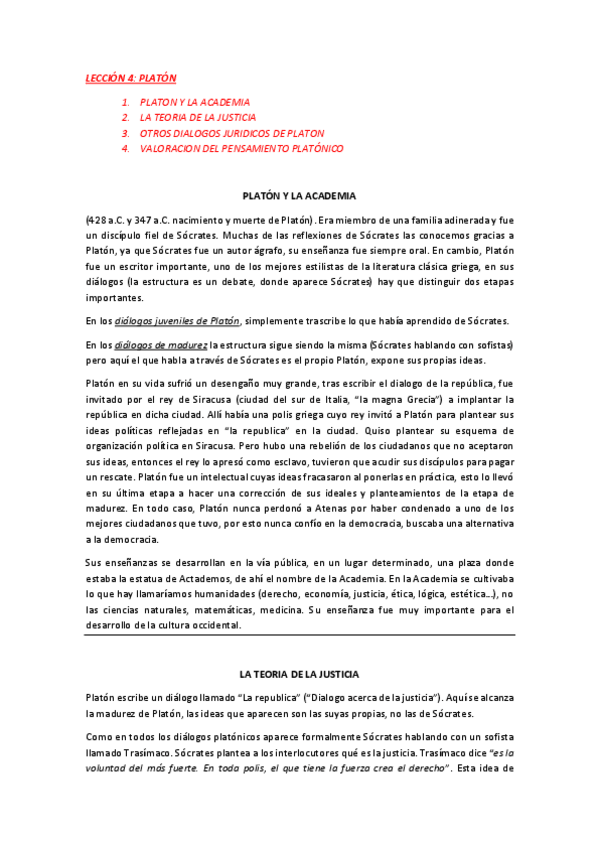 LECCIÓN 4: PLATÓN

1. PLATON Y LA ACADEMIA
2. LA TEORIA DE LA JUSTICIA
3. OTROS DIALOGOS JURIDICOS DE PLATON
4. VALORACION DEL PENSAMIENTO PLATÓNICO

PLATÓN Y LA ACADEMIA

(428 a.C. y 347 a.C. nacimiento y muerte de Platón). Era miembro de una familia adinerada y fue un discípulo fiel de Sócrates. Muchas de las reflexiones de Sócrates las conocemos gracias a Platón, ya que Sócrates fue un autor ágrafo, su enseñanza fue siempre oral. En cambio, Platón fue un escritor importante, uno de los mejores estilistas de la literatura clásica griega, en sus diálogos (la estructura es un debate, donde aparece Sócrates) hay que distinguir dos etapas importantes.

En los diálogos juveniles de Platón, simplemente trascribe lo que había aprendido de Sócrates.

En los diálogos de madurez la estructura sigue siendo la misma (Sócrates hablando con sofistas) pero aquí el que habla a través de Sócrates es el propio Platón, expone sus propias ideas.

Platón en su vida sufrió un desengaño muy grande, tras escribir el dialogo de la república, fue invitado por el rey de Siracusa (ciudad del sur de Italia, "la magna Grecia") a implantar la república en dicha ciudad. Allí había una polis griega cuyo rey invitó a Platón para plantear sus ideas políticas reflejadas en "la republica" en la ciudad. Quiso plantear su esquema de organización política en Siracusa. Pero hubo una rebelión de los ciudadanos que no aceptaron sus ideas, entonces el rey lo apresó como esclavo, tuvieron que acudir sus discípulos para pagar un rescate. Platón fue un intelectual cuyas ideas fracasaron al ponerlas en práctica, esto lo llevó en su última etapa a hacer una corrección de sus ideales y planteamientos de la etapa de madurez. En todo caso, Platón nunca perdonó a Atenas por haber condenado a uno de los mejores ciudadanos que tuvo, por esto nunca confío en la democracia, buscaba una alternativa a la democracia.

Sus enseñanzas se desarrollan en la vía pública, en un lugar determinado, una plaza donde estaba la estatua de Actademos, de ahí el nombre de la Academia. En la Academia se cultivaba lo que hay llamaríamos humanidades (derecho, economía, justicia, ética, lógica, estética...), no las ciencias naturales, matemáticas, medicina. Su enseñanza fue muy importante para el desarrollo de la cultura occidental.

LA TEORIA DE LA JUSTICIA

Platón escribe un diálogo llamado "La republica" ("Dialogo acerca de la justicia"). Aquí se alcanza la madurez de Platón, las ideas que aparecen son las suyas propias, no las de Sócrates.

Como en todos los diálogos platónicos aparece formalmente Sócrates hablando con un sofista llamado Trasímaco. Sócrates plantea a los interlocutores qué es la justicia. Trasímaco dice "es la voluntad del más fuerte. En toda polis, el que tiene la fuerza crea el derecho". Esta idea de